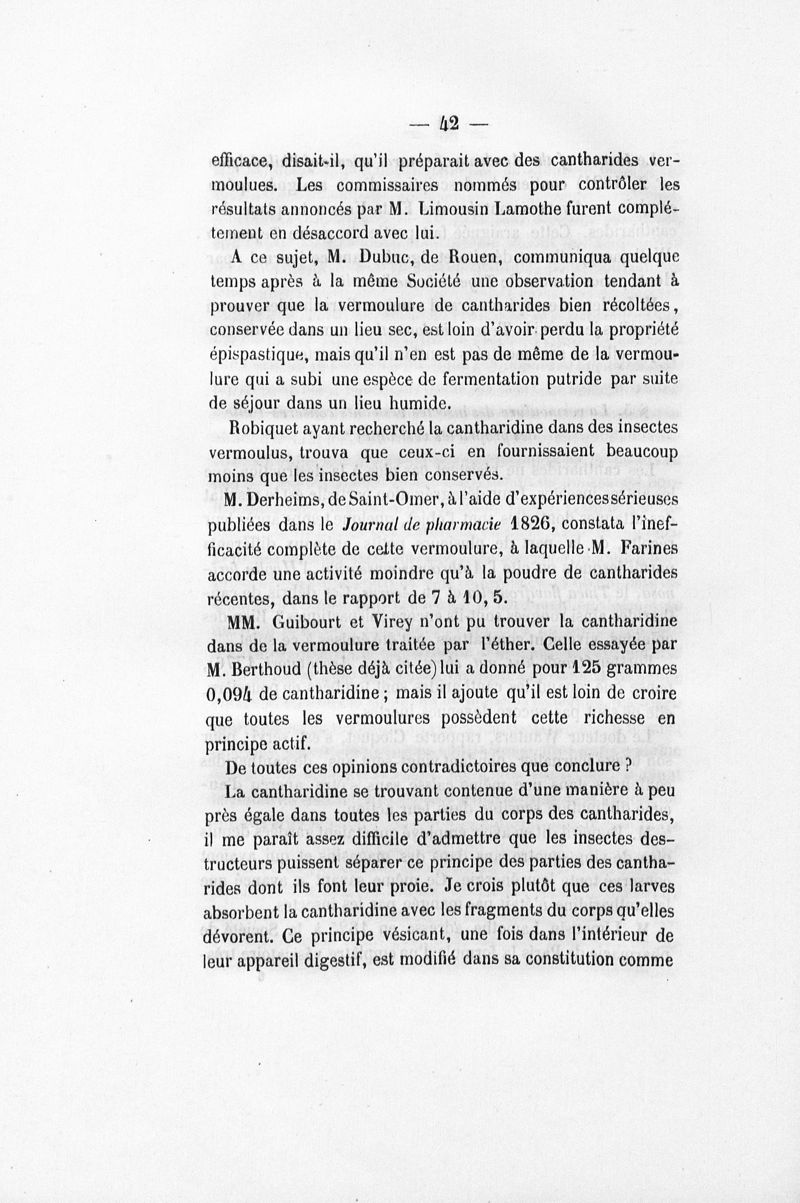 — 42 —

efficace, disait-il, qu'il préparait avec des cantharides vermoulues. Les commissaires nommés pour contrôler les résultats annoncés par M. Limousin Lamothe furent complétement en désaccord avec lui.

A ce sujet, M. Dubuc, de Rouen, communiqua quelque temps après à la même Société une observation tendant à prouver que la vermoulure de cantharides bien récoltées, conservée dans un lieu sec, est loin d'avoir perdu la propriété épispastique, mais qu'il n'en est pas de même de la vermoulure qui a subi une espèce de fermentation putride par suite de séjour dans un lieu humide.

Robiquet ayant recherché la cantharidine dans des insectes vermoulus, trouva que ceux-ci en fournissaient beaucoup moins que les insectes bien conservés.

M. Derheims, de Saint-Omer, à l'aide d'expériences sérieuses publiées dans le Journal de pharmacie 1826, constata l'inefficacité complète de cette vermoulure, à laquelle M. Farines accorde une activité moindre qu'à la poudre de cantharides récentes, dans le rapport de 7 à 10, 5.

MM. Guibourt et Virey n'ont pu trouver la cantharidine dans de la vermoulure traitée par l'éther. Celle essayée par M. Berthoud (thèse déjà citée) lui a donné pour 125 grammes 0,094 de cantharidine ; mais il ajoute qu'il est loin de croire que toutes les vermoulures possèdent cette richesse en principe actif.

De toutes ces opinions contradictoires que conclure ?

La cantharidine se trouvant contenue d'une manière à peu près égale dans toutes les parties du corps des cantharides, il me paraît assez difficile d'admettre que les insectes destructeurs puissent séparer ce principe des parties des cantharides dont ils font leur proie. Je crois plutôt que ces larves absorbent la cantharidine avec les fragments du corps qu'elles dévorent. Ce principe vésicant, une fois dans l'intérieur de leur appareil digestif, est modifié dans sa constitution comme